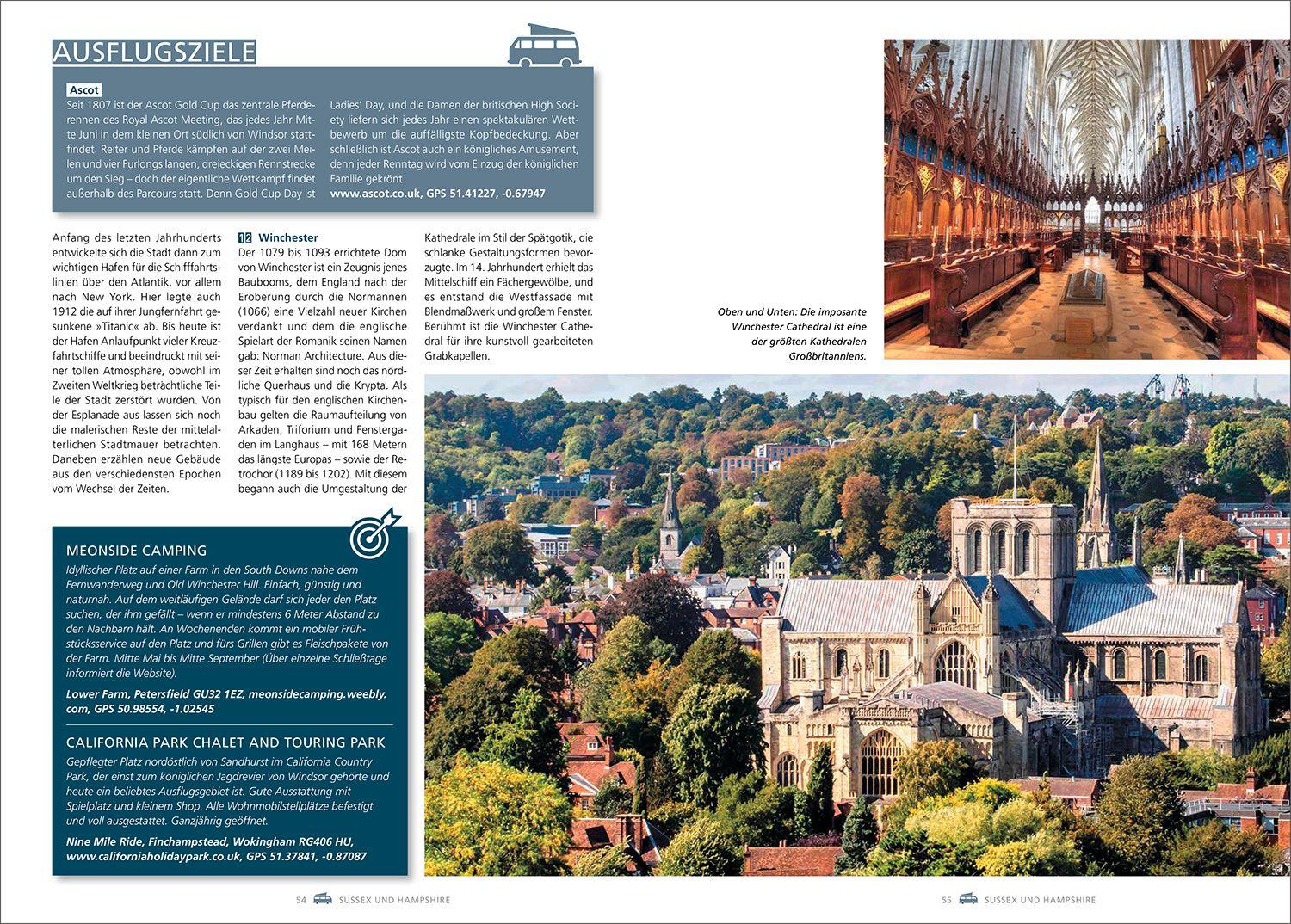 AUSFLUGSZIELE

Ascot
Seit 1807 ist der Ascot Gold Cup das zentrale Pferderennen des Royal Ascot Meeting, das jedes Jahr Mitte Juni in dem kleinen Ort südlich von Windsor stattfindet. Reiter und Pferde kämpfen auf der zwei Meilen und vier Furlongs langen, dreieckigen Rennstrecke um den Sieg – doch der eigentliche Wettkampf findet außerhalb des Parcours statt. Denn Gold Cup Day ist Ladies' Day, und die Damen der britischen High Society liefern sich jedes Jahr einen spektakulären Wettbewerb um die auffälligste Kopfbedeckung. Aber schließlich ist Ascot auch ein königliches Amusement, denn jeder Renntag wird vom Einzug der königlichen Familie gekrönt
www.ascot.co.uk, GPS 51.41227, -0.67947

Anfang des letzten Jahrhunderts entwickelte sich die Stadt dann zum wichtigen Hafen für die Schifffahrtslinien über den Atlantik, vor allem nach New York. Hier legte auch 1912 die auf ihrer Jungfernfahrt gesunkene »Titanic« ab. Bis heute ist der Hafen Anlaufpunkt vieler Kreuzfahrtschiffe und beeindruckt mit seiner tollen Atmosphäre, obwohl im Zweiten Weltkrieg beträchtliche Teile der Stadt zerstört wurden. Von der Esplanade aus lassen sich noch die malerischen Reste der mittelalterlichen Stadtmauer betrachten. Daneben erzählen neue Gebäude aus den verschiedensten Epochen vom Wechsel der Zeiten.

12 Winchester
Der 1079 bis 1093 errichtete Dom von Winchester ist ein Zeugnis jenes Baubooms, dem England nach der Eroberung durch die Normannen (1066) eine Vielzahl neuer Kirchen verdankt und dem die englische Spielart der Romanik seinen Namen gab: Norman Architecture. Aus dieser Zeit erhalten sind noch das nördliche Querhaus und die Krypta. Als typisch für den englischen Kirchenbau gelten die Raumaufteilung von Arkaden, Triforium und Fenstergaden im Langhaus – mit 168 Metern das längste Europas – sowie der Retrochor (1189 bis 1202). Mit diesem begann auch die Umgestaltung der Kathedrale im Stil der Spätgotik, die schlanke Gestaltungsformen bevorzugte. Im 14. Jahrhundert erhielt das Mittelschiff ein Fächergewölbe, und es entstand die Westfassade mit Blendmaßwerk und großem Fenster. Berühmt ist die Winchester Cathedral für ihre kunstvoll gearbeiteten Grabkapellen.

Oben und Unten: Die imposante Winchester Cathedral ist eine der größten Kathedralen Großbritanniens.

MEONSIDE CAMPING
Idyllischer Platz auf einer Farm in den South Downs nahe dem Fernwanderweg und Old Winchester Hill. Einfach, günstig und naturnah. Auf dem weitläufigen Gelände darf sich jeder den Platz suchen, der ihm gefällt – wenn er mindestens 6 Meter Abstand zu den Nachbarn hält. An Wochenenden kommt ein mobiler Frühstücksservice auf den Platz und fürs Grillen gibt es Fleischpakete von der Farm. Mitte Mai bis Mitte September (Über einzelne Schließtage informiert die Website).

Lower Farm, Petersfield GU32 1EZ, meonsidecamping.weebly.com, GPS 50.98554, -1.02545

CALIFORNIA PARK CHALET AND TOURING PARK
Gepflegter Platz nordöstlich von Sandhurst im California Country Park, der einst zum königlichen Jagdrevier von Windsor gehörte und heute ein beliebtes Ausflugsgebiet ist. Gute Ausstattung mit Spielplatz und kleinem Shop. Alle Wohnmobilstellplätze befestigt und voll ausgestattet. Ganzjährig geöffnet.

Nine Mile Ride, Finchampstead, Wokingham RG406 HU, www.californiaholidaypark.co.uk, GPS 51.37841, -0.87087

54 SUSSEX UND HAMPSHIRE

55 SUSSEX UND HAMPSHIRE